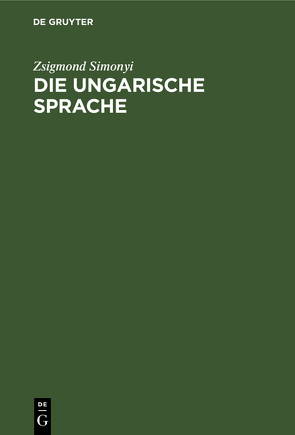 DE GRUYTER

Zsigmond Simonyi
DIE UNGARISCHE SPRACHE

DE
G